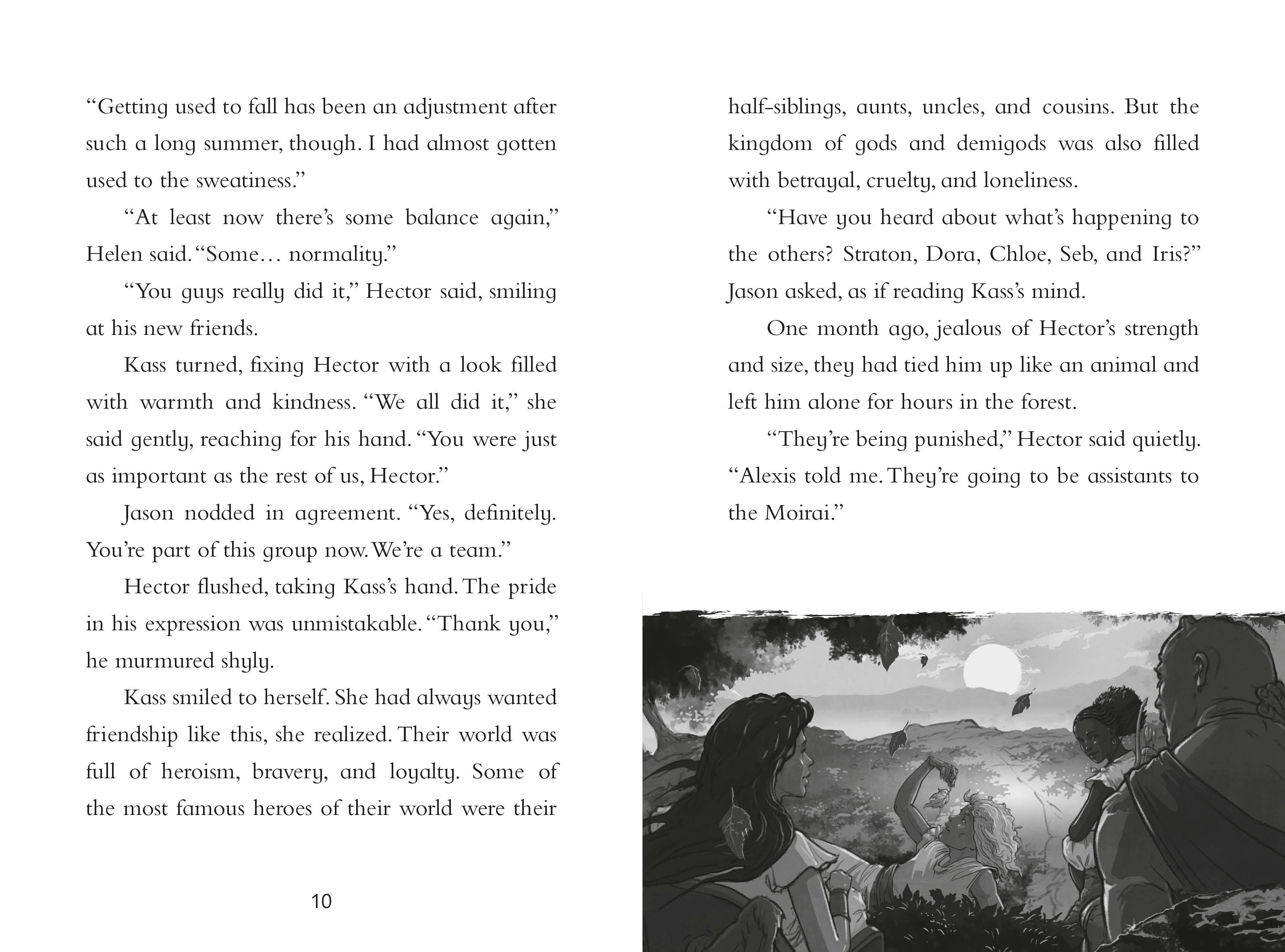 “Getting used to fall has been an adjustment after such a long summer, though. I had almost gotten used to the sweatiness.”

“At least now there’s some balance again,” Helen said. “Some… normality.”

“You guys really did it,” Hector said, smiling at his new friends.

Kass turned, fixing Hector with a look filled with warmth and kindness. “We all did it,” she said gently, reaching for his hand. “You were just as important as the rest of us, Hector.”

Jason nodded in agreement. “Yes, definitely. You’re part of this group now. We’re a team.”

Hector flushed, taking Kass’s hand. The pride in his expression was unmistakable. “Thank you,” he murmured shyly.

Kass smiled to herself. She had always wanted friendship like this, she realized. Their world was full of heroism, bravery, and loyalty. Some of the most famous heroes of their world were their

10

half-siblings, aunts, uncles, and cousins. But the kingdom of gods and demigods was also filled with betrayal, cruelty, and loneliness.

“Have you heard about what’s happening to the others? Straton, Dora, Chloe, Seb, and Iris?” Jason asked, as if reading Kass’s mind.

One month ago, jealous of Hector’s strength and size, they had tied him up like an animal and left him alone for hours in the forest.

“They’re being punished,” Hector said quietly. “Alexis told me. They’re going to be assistants to the Moirai.”